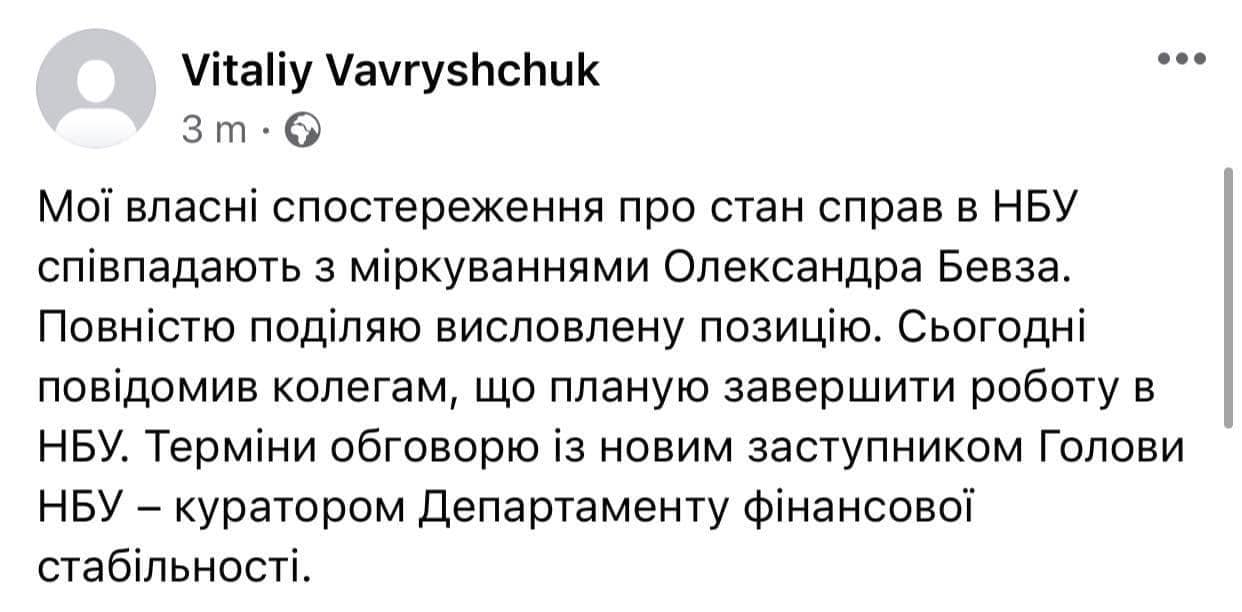 Vitaliy Vavryshchuk
3 m ·

Мої власні спостереження про стан справ в НБУ співпадають з міркуваннями Олександра Бевза. Повністю поділяю висловлену позицію. Сьогодні повідомив колегам, що планую завершити роботу в НБУ. Терміни обговорю із новим заступником Голови НБУ – куратором Департаменту фінансової стабільності.